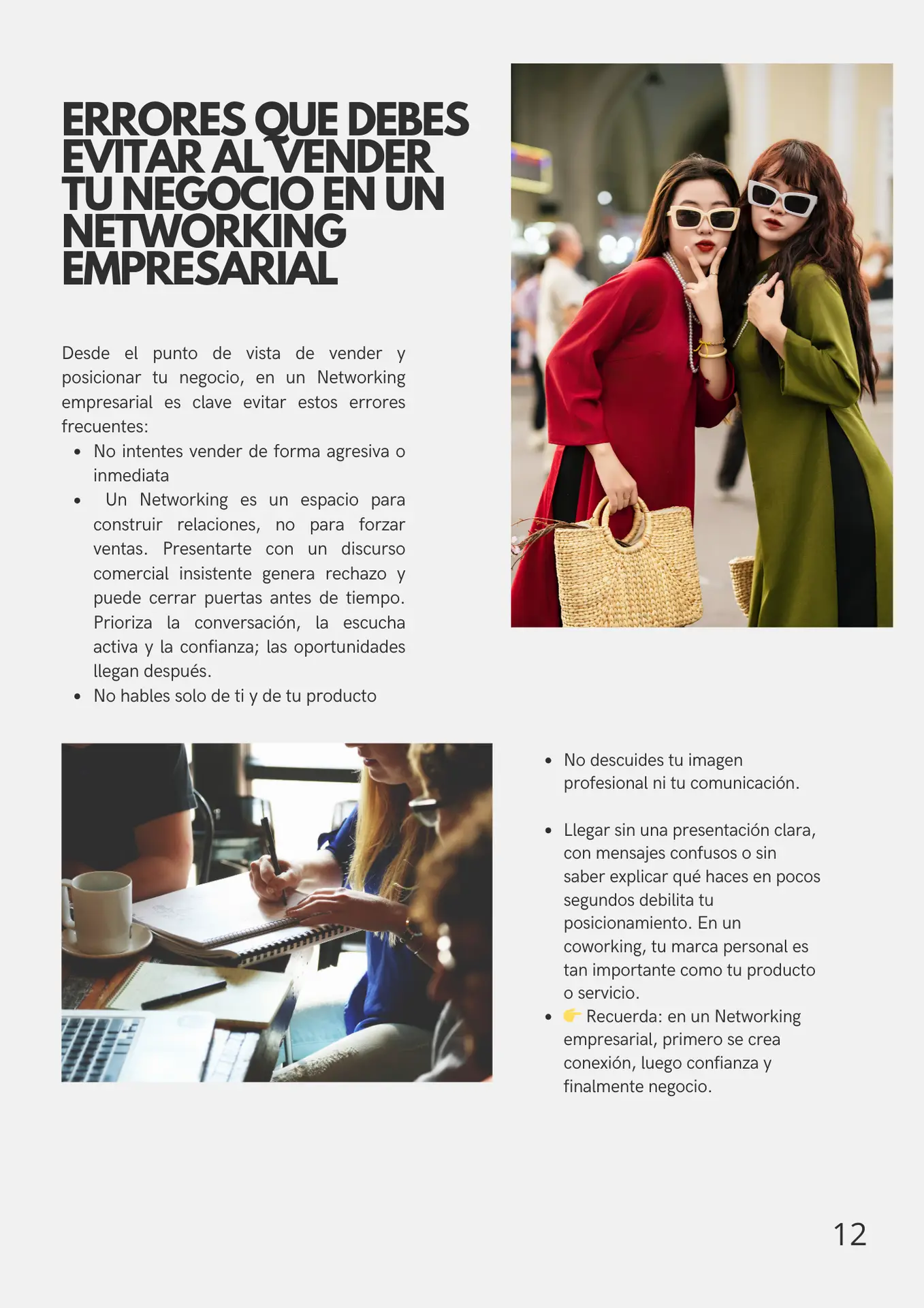 ERRORES QUE DEBES EVITAR AL VENDER TU NEGOCIO EN UN NETWORKING EMPRESARIAL

Desde el punto de vista de vender y posicionar tu negocio, en un Networking empresarial es clave evitar estos errores frecuentes:

• No intentes vender de forma agresiva o inmediata
• Un Networking es un espacio para construir relaciones, no para forzar ventas. Presentarte con un discurso comercial insistente genera rechazo y puede cerrar puertas antes de tiempo. Prioriza la conversación, la escucha activa y la confianza; las oportunidades llegan después.
• No hables solo de ti y de tu producto

• No descuides tu imagen profesional ni tu comunicación.

• Llegar sin una presentación clara, con mensajes confusos o sin saber explicar qué haces en pocos segundos debilita tu posicionamiento. En un coworking, tu marca personal es tan importante como tu producto o servicio.
• 👉 Recuerda: en un Networking empresarial, primero se crea conexión, luego confianza y finalmente negocio.

12